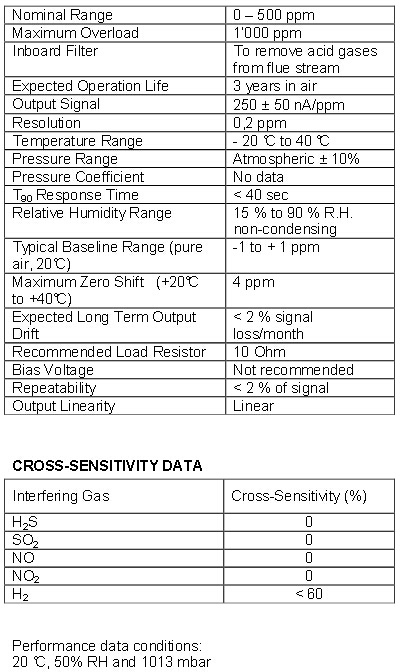 | Nominal Range | 0 – 500 ppm |
|---|---|
| Maximum Overload | 1'000 ppm |
| Inboard Filter | To remove acid gases from flue stream |
| Expected Operation Life | 3 years in air |
| Output Signal | 250 ± 50 nA/ppm |
| Resolution | 0,2 ppm |
| Temperature Range | - 20 ℃ to 40 ℃ |
| Pressure Range | Atmospheric ± 10% |
| Pressure Coefficient | No data |
| $T_{90}$ Response Time | < 40 sec |
| Relative Humidity Range | 15 % to 90 % R.H. non-condensing |
| Typical Baseline Range (pure air, 20℃) | -1 to + 1 ppm |
| Maximum Zero Shift (+20℃ to +40℃) | 4 ppm |
| Expected Long Term Output Drift | < 2 % signal loss/month |
| Recommended Load Resistor | 10 Ohm |
| Bias Voltage | Not recommended |
| Repeatability | < 2 % of signal |
| Output Linearity | Linear |

CROSS-SENSITIVITY DATA

| Interfering Gas | Cross-Sensitivity (%) |
|---|---|
| $H_2S$ | 0 |
| $SO_2$ | 0 |
| NO | 0 |
| $NO_2$ | 0 |
| $H_2$ | < 60 |

Performance data conditions:
20 ℃, 50% RH and 1013 mbar